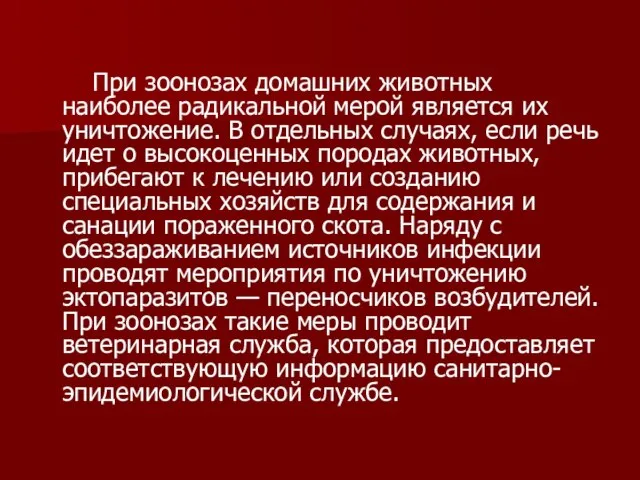 При зоонозах домашних животных наиболее радикальной мерой является их уничтожение. В отдельных случаях, если речь идет о высокоценных породах животных, прибегают к лечению или созданию специальных хозяйств для содержания и санации пораженного скота. Наряду с обеззараживанием источников инфекции проводят мероприятия по уничтожению эктопаразитов — переносчиков возбудителей. При зоонозах такие меры проводит ветеринарная служба, которая предоставляет соответствующую информацию санитарно-эпидемиологической службе.